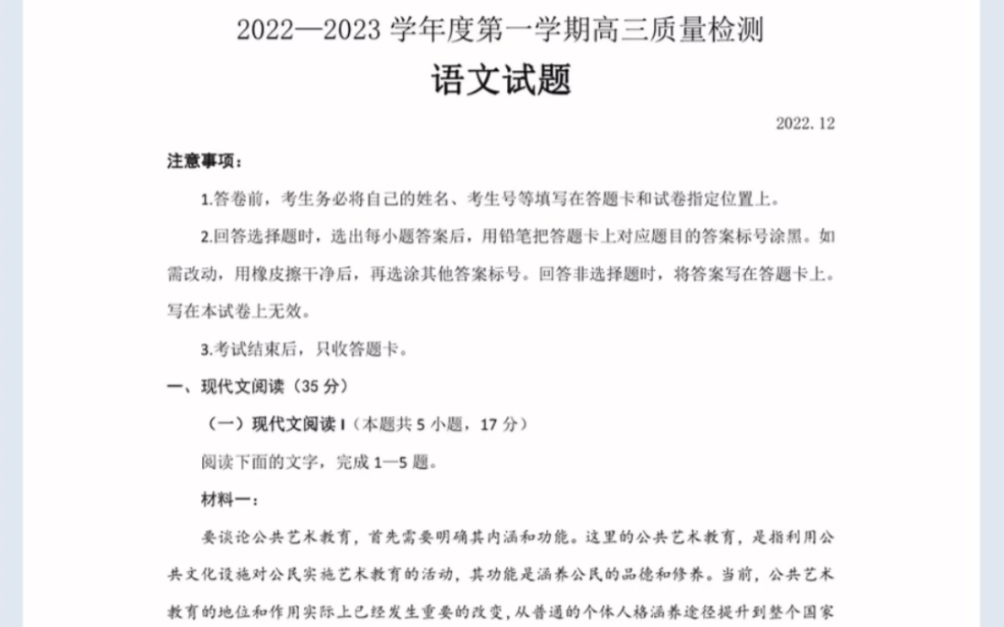 2022—2023 学年度第一学期高三质量检测

语文试题

2022.12

注意事项：

1.答卷前，考生务必将自己的姓名、考生号等填写在答题卡和试卷指定位置上。

2.回答选择题时，选出每小题答案后，用铅笔把答题卡上对应题目的答案标号涂黑。如需改动，用橡皮擦干净后，再选涂其他答案标号。回答非选择题时，将答案写在答题卡上。写在本试卷上无效。

3.考试结束后，只收答题卡。

一、现代文阅读（35 分）

（一）现代文阅读 I（本题共 5 小题，17 分）

阅读下面的文字，完成 1—5 题。

材料一：

要谈论公共艺术教育，首先需要明确其内涵和功能。这里的公共艺术教育，是指利用公共文化设施对公民实施艺术教育的活动，其功能是涵养公民的品德和修养。当前，公共艺术教育的地位和作用实际上已经发生重要的改变，从普通的个体人格涵养途径提升到整个国家